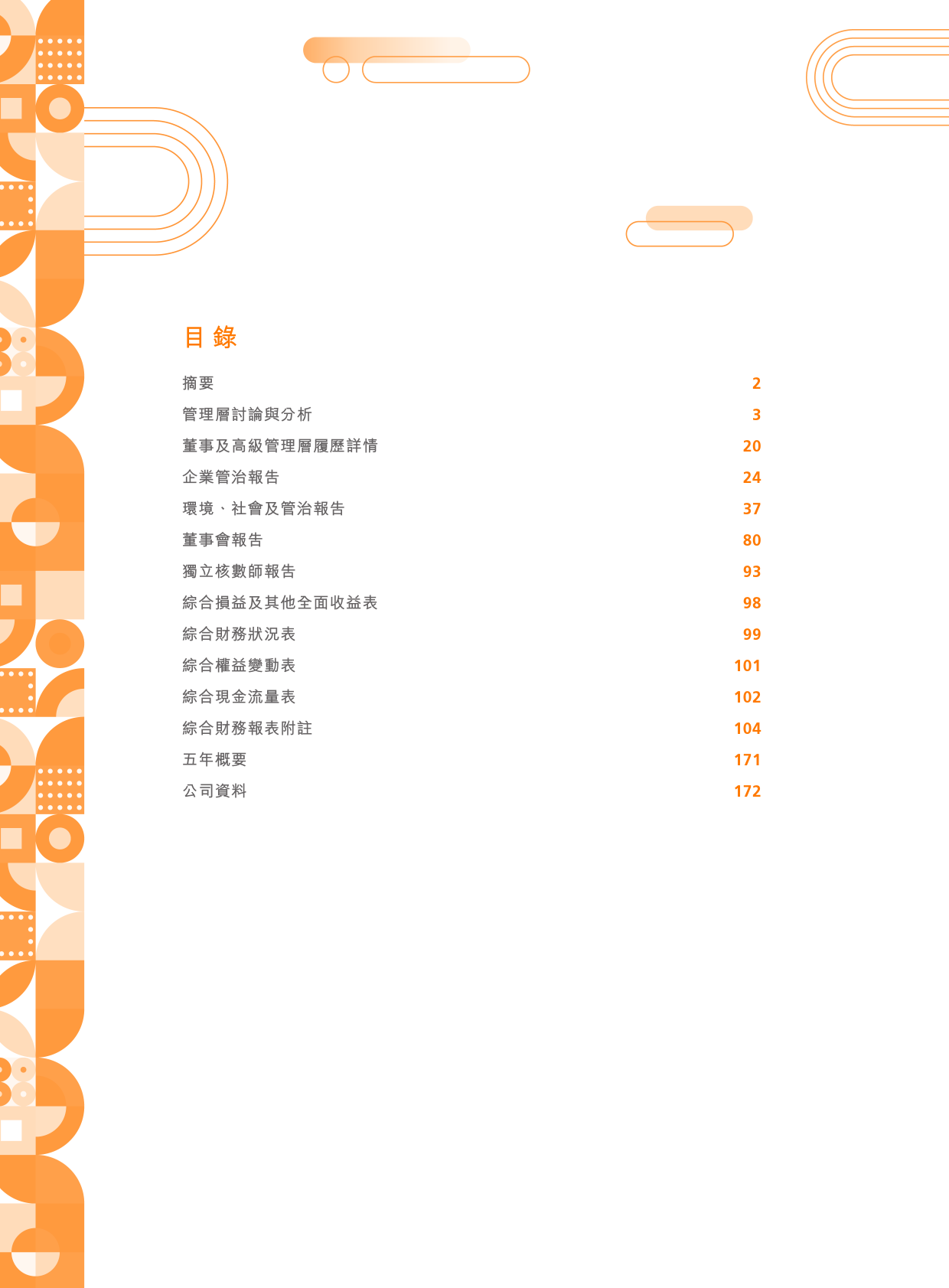 目錄

| | |
|---|---|
| 摘要 | 2 |
| 管理層討論與分析 | 3 |
| 董事及高級管理層履歷詳情 | 20 |
| 企業管治報告 | 24 |
| 環境、社會及管治報告 | 37 |
| 董事會報告 | 80 |
| 獨立核數師報告 | 93 |
| 綜合損益及其他全面收益表 | 98 |
| 綜合財務狀況表 | 99 |
| 綜合權益變動表 | 101 |
| 綜合現金流量表 | 102 |
| 綜合財務報表附註 | 104 |
| 五年概要 | 171 |
| 公司資料 | 172 |